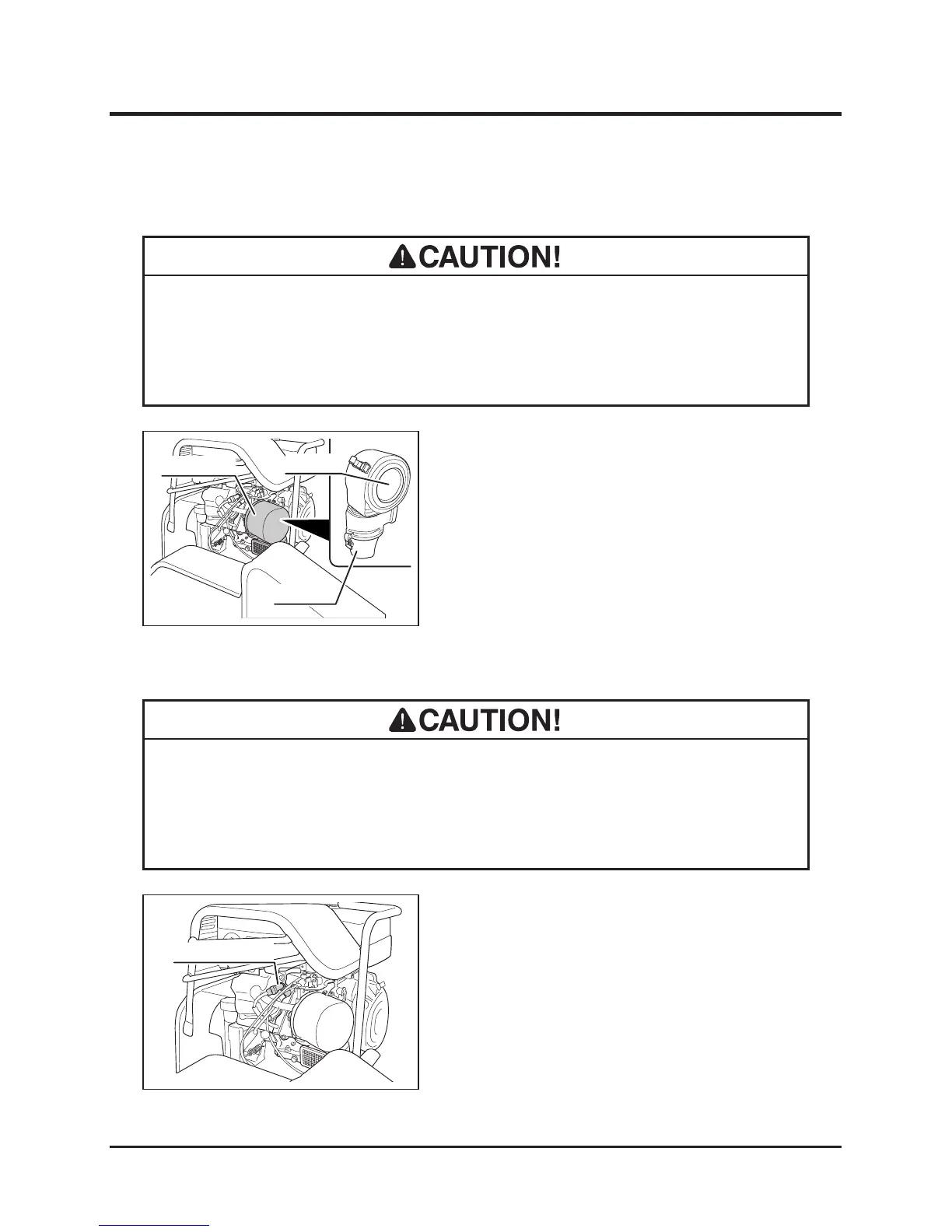 CAUTION!

CAUTION!